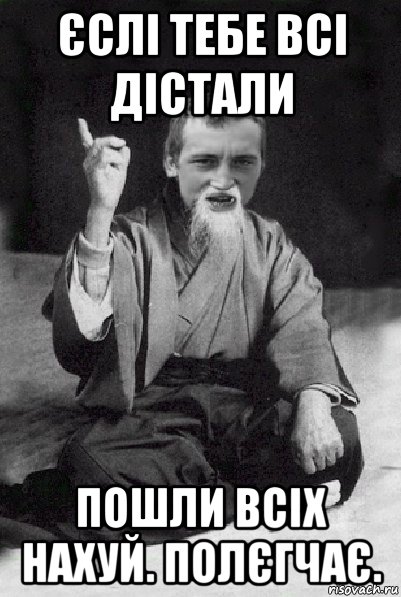 ЄСЛІ ТЕБЕ ВСІ ДІСТАЛИ

ПОШЛИ ВСІХ НАХУЙ. ПОЛЄГЧАЄ.

risovach.ru